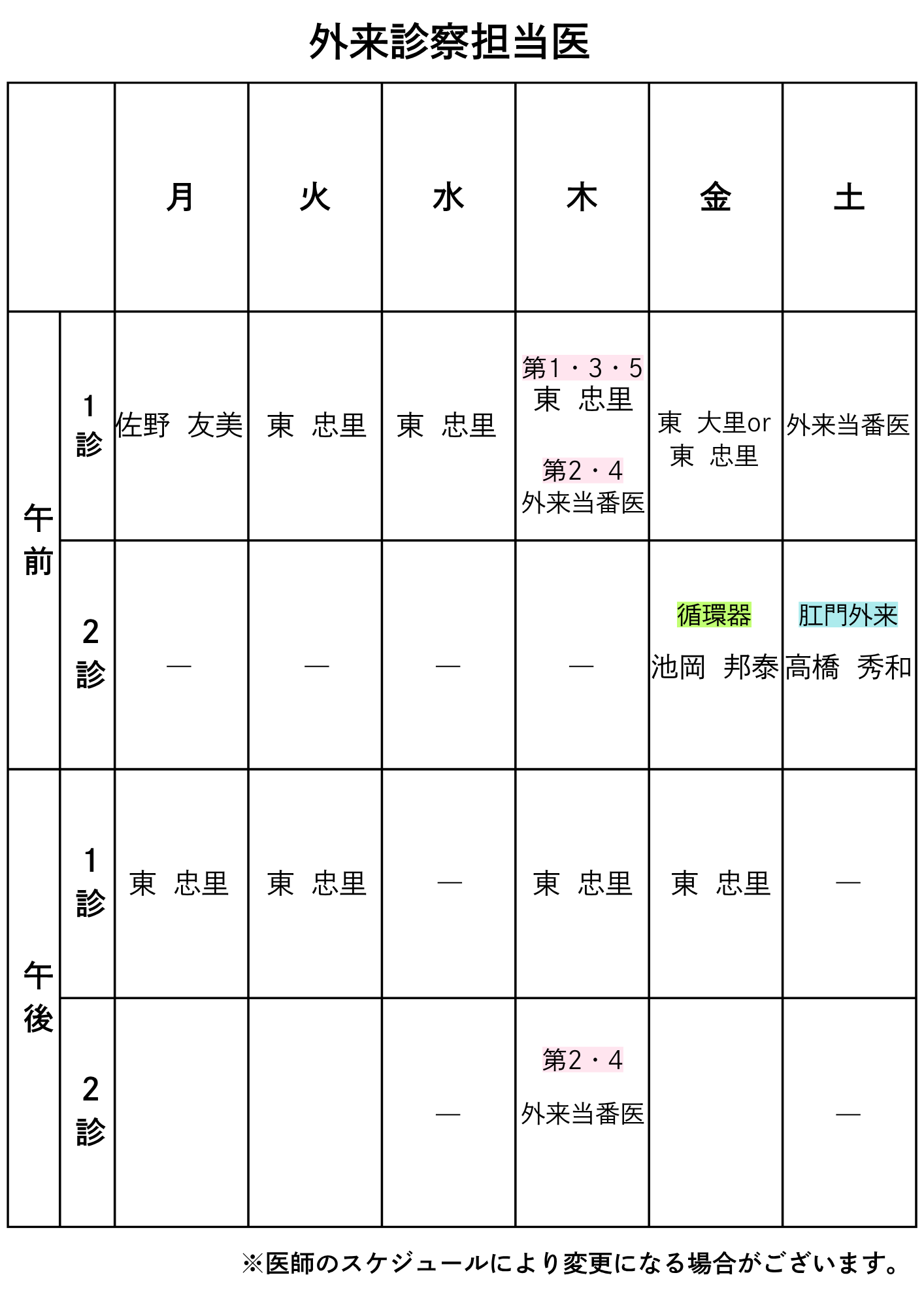 外来診察担当医

|  |  | 月 | 火 | 水 | 木 | 金 | 土 |
|---|---|---|---|---|---|---|---|
| 午前 | 1診 | 佐野 友美 | 東 忠里 | 東 忠里 | 第1・3・5 東 忠里 第2・4 外来当番医 | 東 大里or 東 忠里 | 外来当番医 |
|  | 2診 | — | — | — | — | 循環器 池岡 邦泰 | 肛門外来 高橋 秀和 |
| 午後 | 1診 | 東 忠里 | 東 忠里 | — | 東 忠里 | 東 忠里 | — |
|  | 2診 |  |  | — | 第2・4 外来当番医 |  | — |

※医師のスケジュールにより変更になる場合がございます。